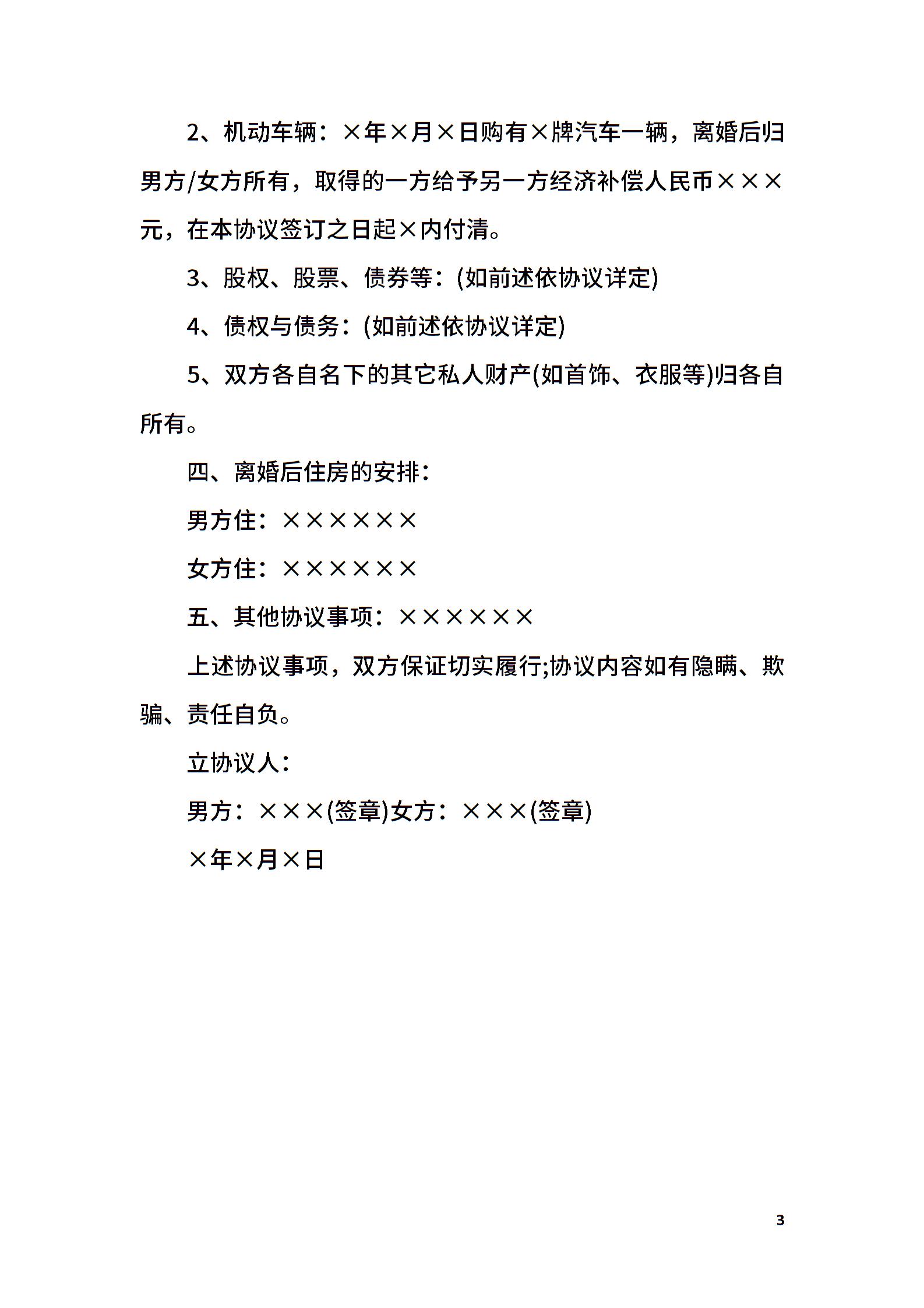 2、机动车辆：×年×月×日购有×牌汽车一辆，离婚后归男方/女方所有，取得的一方给予另一方经济补偿人民币×××元，在本协议签订之日起×内付清。

3、股权、股票、债券等：(如前述依协议详定)

4、债权与债务：(如前述依协议详定)

5、双方各自名下的其它私人财产(如首饰、衣服等)归各自所有。

四、离婚后住房的安排：

男方住：××××××

女方住：××××××

五、其他协议事项：××××××

上述协议事项，双方保证切实履行;协议内容如有隐瞒、欺骗、责任自负。

立协议人：

男方：×××(签章)女方：×××(签章)

×年×月×日

3